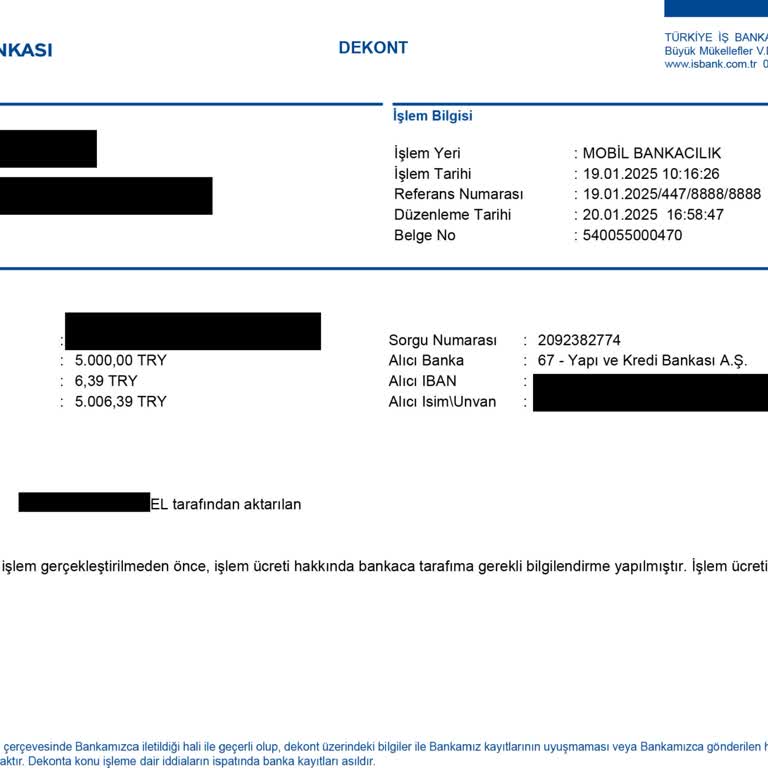 NKASI

DEKONT

TÜRKİYE İŞ BANKA
Büyük Mükellefler V.D
www.isbank.com.tr 0

İşlem Bilgisi

İşlem Yeri : MOBİL BANKACILIK
İşlem Tarihi : 19.01.2025 10:16:26
Referans Numarası : 19.01.2025/447/8888/8888
Düzenleme Tarihi : 20.01.2025 16:58:47
Belge No : 540055000470

:
: 5.000,00 TRY
: 6,39 TRY
: 5.006,39 TRY

Sorgu Numarası : 2092382774
Alıcı Banka : 67 - Yapı ve Kredi Bankası A.Ş.
Alıcı IBAN :
Alıcı Isim\Unvan :

EL tarafından aktarılan

işlem gerçekleştirilmeden önce, işlem ücreti hakkında bankaca tarafıma gerekli bilgilendirme yapılmıştır. İşlem ücreti

çerçevesinde Bankamızca iletildiği hali ile geçerli olup, dekont üzerindeki bilgiler ile Bankamız kayıtlarının uyuşmaması veya Bankamızca gönderilen h
aktır. Dekonta konu işleme dair iddiaların ispatında banka kayıtları asıldır.